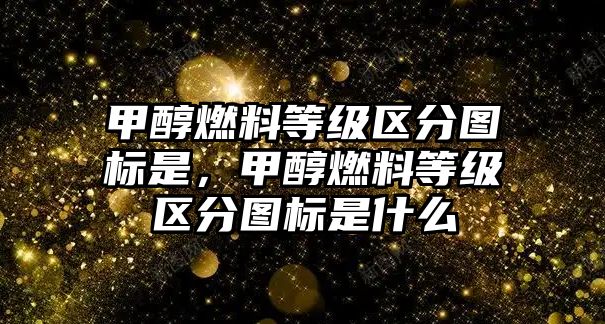 甲醇燃料等级区分图标是，甲醇燃料等级区分图标是什么